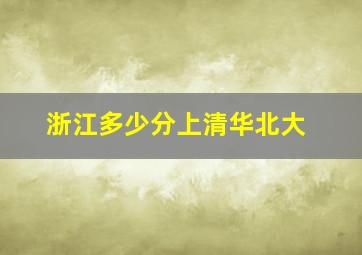 浙江多少分上清华北大